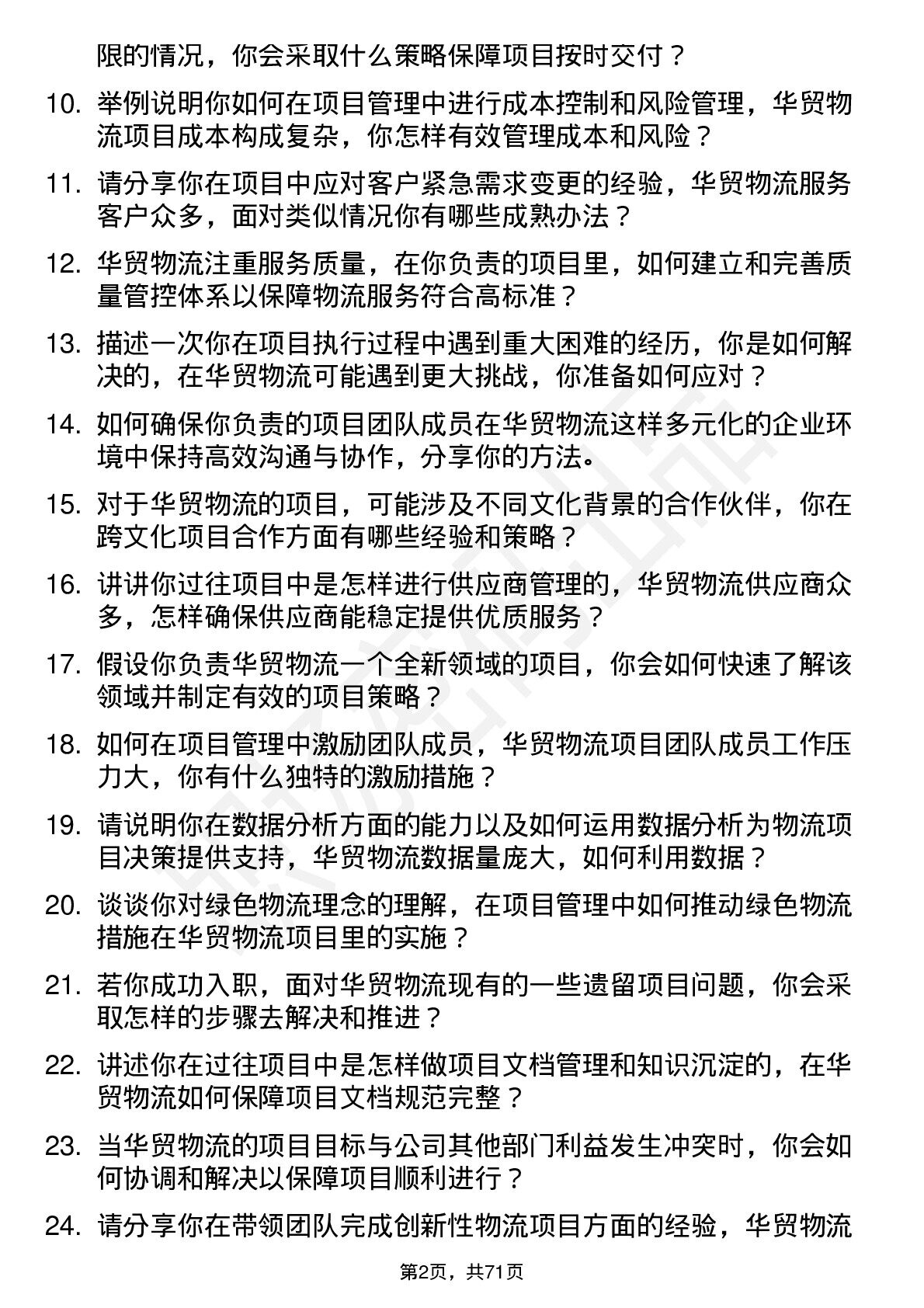 限的情况，你会采取什么策略保障项目按时交付？

10. 举例说明你如何在项目管理中进行成本控制和风险管理，华贸物流项目成本构成复杂，你怎样有效管理成本和风险？

11. 请分享你在项目中应对客户紧急需求变更的经验，华贸物流服务客户众多，面对类似情况你有哪些成熟办法？

12. 华贸物流注重服务质量，在你负责的项目里，如何建立和完善质量管控体系以保障物流服务符合高标准？

13. 描述一次你在项目执行过程中遇到重大困难的经历，你是如何解决的，在华贸物流可能遇到更大挑战，你准备如何应对？

14. 如何确保你负责的项目团队成员在华贸物流这样多元化的企业环境中保持高效沟通与协作，分享你的方法。

15. 对于华贸物流的项目，可能涉及不同文化背景的合作伙伴，你在跨文化项目合作方面有哪些经验和策略？

16. 讲讲你过往项目中是怎样进行供应商管理的，华贸物流供应商众多，怎样确保供应商能稳定提供优质服务？

17. 假设你负责华贸物流一个全新领域的项目，你会如何快速了解该领域并制定有效的项目策略？

18. 如何在项目管理中激励团队成员，华贸物流项目团队成员工作压力大，你有什么独特的激励措施？

19. 请说明你在数据分析方面的能力以及如何运用数据分析为物流项目决策提供支持，华贸物流数据量庞大，如何利用数据？

20. 谈谈你对绿色物流理念的理解，在项目管理中如何推动绿色物流措施在华贸物流项目里的实施？

21. 若你成功入职，面对华贸物流现有的一些遗留项目问题，你会采取怎样的步骤去解决和推进？

22. 讲述你在过往项目中是怎样做项目文档管理和知识沉淀的，在华贸物流如何保障项目文档规范完整？

23. 当华贸物流的项目目标与公司其他部门利益发生冲突时，你会如何协调和解决以保障项目顺利进行？

24. 请分享你在带领团队完成创新性物流项目方面的经验，华贸物流

第2页，共71页